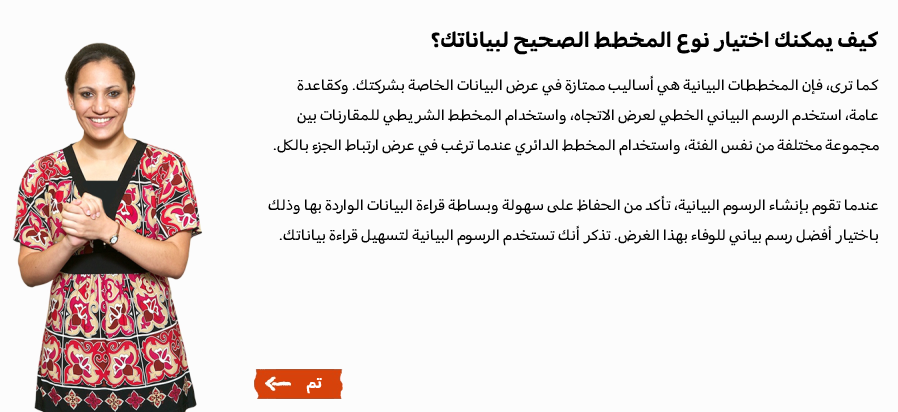 كيف يمكنك اختيار نوع المخطط الصحيح لبياناتك؟

كما ترى، فإن المخططات البيانية هي أساليب ممتازة في عرض البيانات الخاصة بشركتك. وكقاعدة عامة، استخدم الرسم البياني الخطي لعرض الاتجاه، واستخدام المخطط الشريطي للمقارنات بين مجموعة مختلفة من نفس الفئة، واستخدام المخطط الدائري عندما ترغب في عرض ارتباط الجزء بالكل.

عندما تقوم بإنشاء الرسوم البيانية، تأكد من الحفاظ على سهولة وبساطة قراءة البيانات الواردة بها وذلك باختيار أفضل رسم بياني للوفاء بهذا الغرض. تذكر أنك تستخدم الرسوم البيانية لتسهيل قراءة بياناتك.

تم